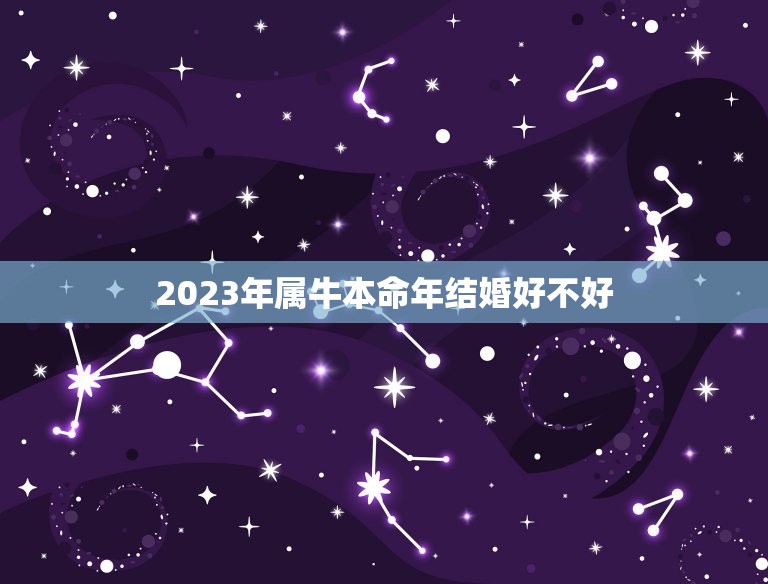 2023年属牛本命年结婚好不好